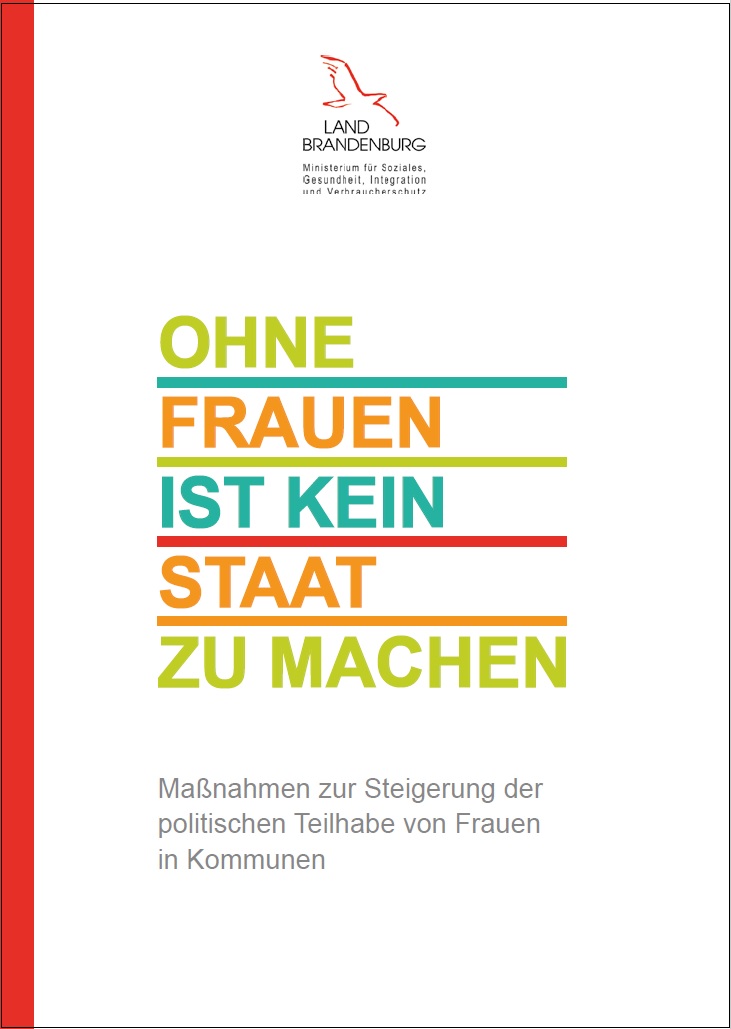 LAND
BRANDENBURG
Ministerium für Soziales, Gesundheit, Integration und Verbraucherschutz

OHNE
FRAUEN
IST KEIN
STAAT
ZU MACHEN

Maßnahmen zur Steigerung der politischen Teilhabe von Frauen in Kommunen